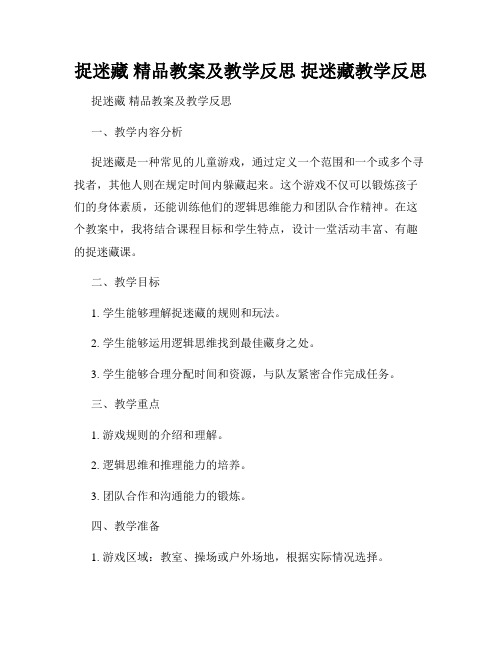 捉迷藏 精品教案及教学反思 捉迷藏教学反思

捉迷藏 精品教案及教学反思

一、教学内容分析

捉迷藏是一种常见的儿童游戏，通过定义一个范围和一个或多个寻找者，其他人则在规定时间内躲藏起来。这个游戏不仅可以锻炼孩子们的身体素质，还能训练他们的逻辑思维能力和团队合作精神。在这个教案中，我将结合课程目标和学生特点，设计一堂活动丰富、有趣的捉迷藏课。

二、教学目标

1. 学生能够理解捉迷藏的规则和玩法。

2. 学生能够运用逻辑思维找到最佳藏身之处。

3. 学生能够合理分配时间和资源，与队友紧密合作完成任务。

三、教学重点

1. 游戏规则的介绍和理解。

2. 逻辑思维和推理能力的培养。

3. 团队合作和沟通能力的锻炼。

四、教学准备

1. 游戏区域：教室、操场或户外场地，根据实际情况选择。